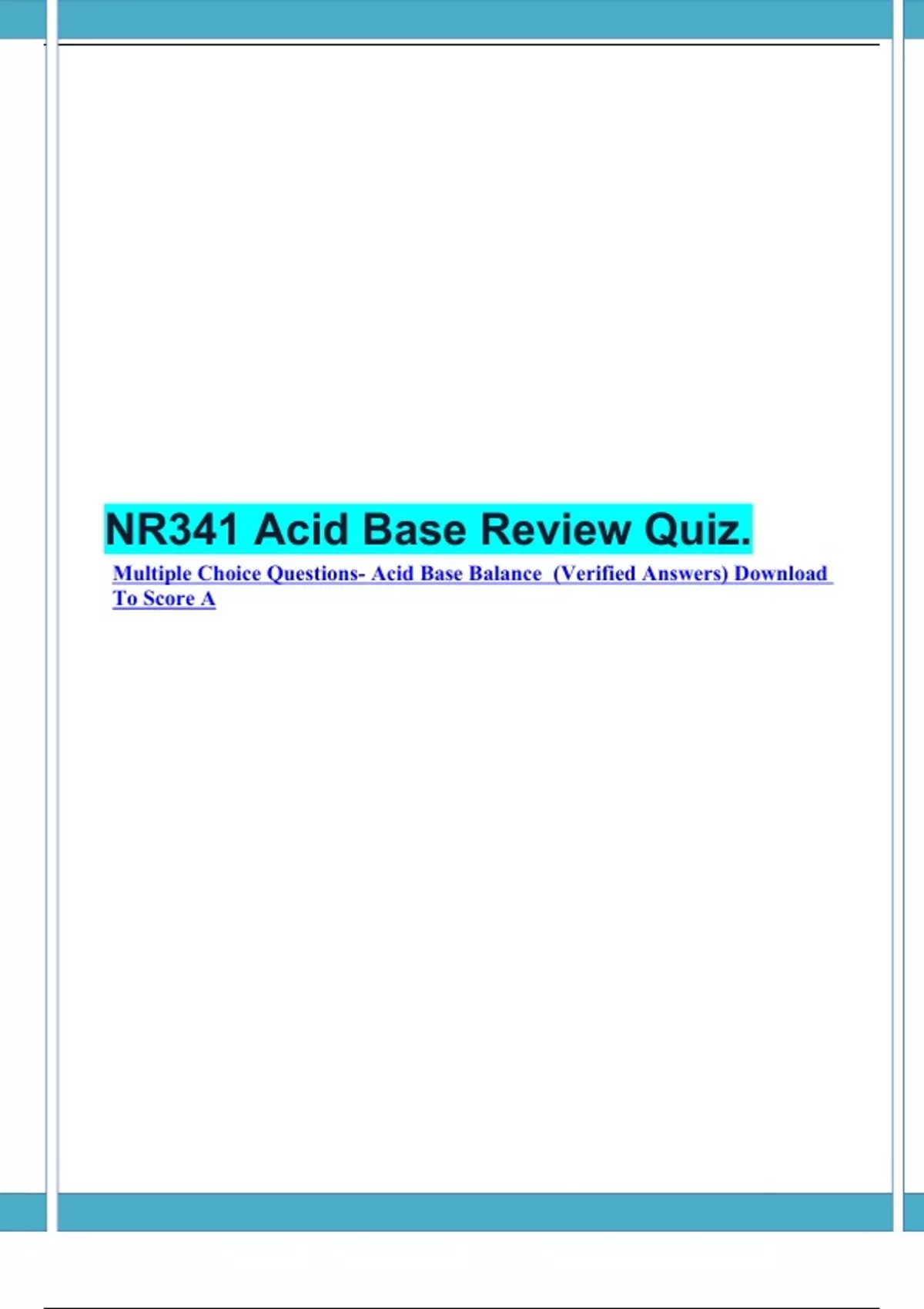 NR341 Acid Base Review Quiz.

Multiple Choice Questions- Acid Base Balance (Verified Answers) Download To Score A